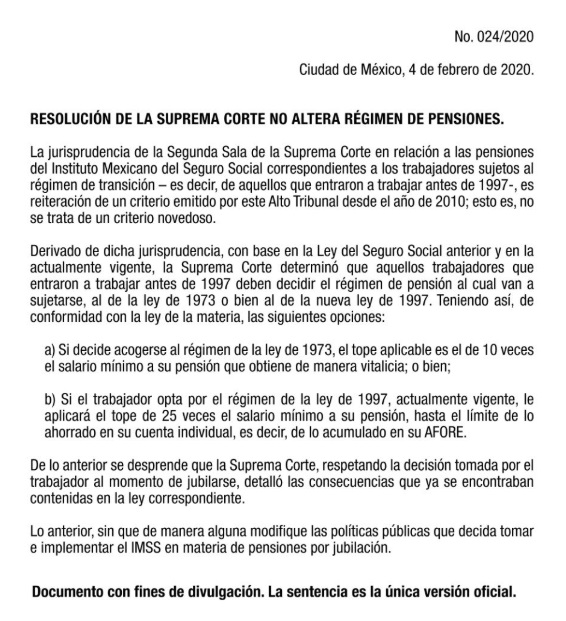 No. 024/2020

Ciudad de México, 4 de febrero de 2020.

RESOLUCIÓN DE LA SUPREMA CORTE NO ALTERA RÉGIMEN DE PENSIONES.

La jurisprudencia de la Segunda Sala de la Suprema Corte en relación a las pensiones del Instituto Mexicano del Seguro Social correspondientes a los trabajadores sujetos al régimen de transición – es decir, de aquellos que entraron a trabajar antes de 1997-, es reiteración de un criterio emitido por este Alto Tribunal desde el año de 2010; esto es, no se trata de un criterio novedoso.

Derivado de dicha jurisprudencia, con base en la Ley del Seguro Social anterior y en la actualmente vigente, la Suprema Corte determinó que aquellos trabajadores que entraron a trabajar antes de 1997 deben decidir el régimen de pensión al cual van a sujetarse, al de la ley de 1973 o bien al de la nueva ley de 1997. Teniendo así, de conformidad con la ley de la materia, las siguientes opciones:

a) Si decide acogerse al régimen de la ley de 1973, el tope aplicable es el de 10 veces el salario mínimo a su pensión que obtiene de manera vitalicia; o bien;

b) Si el trabajador opta por el régimen de la ley de 1997, actualmente vigente, le aplicará el tope de 25 veces el salario mínimo a su pensión, hasta el límite de lo ahorrado en su cuenta individual, es decir, de lo acumulado en su AFORE.

De lo anterior se desprende que la Suprema Corte, respetando la decisión tomada por el trabajador al momento de jubilarse, detalló las consecuencias que ya se encontraban contenidas en la ley correspondiente.

Lo anterior, sin que de manera alguna modifique las políticas públicas que decida tomar e implementar el IMSS en materia de pensiones por jubilación.

Documento con fines de divulgación. La sentencia es la única versión oficial.